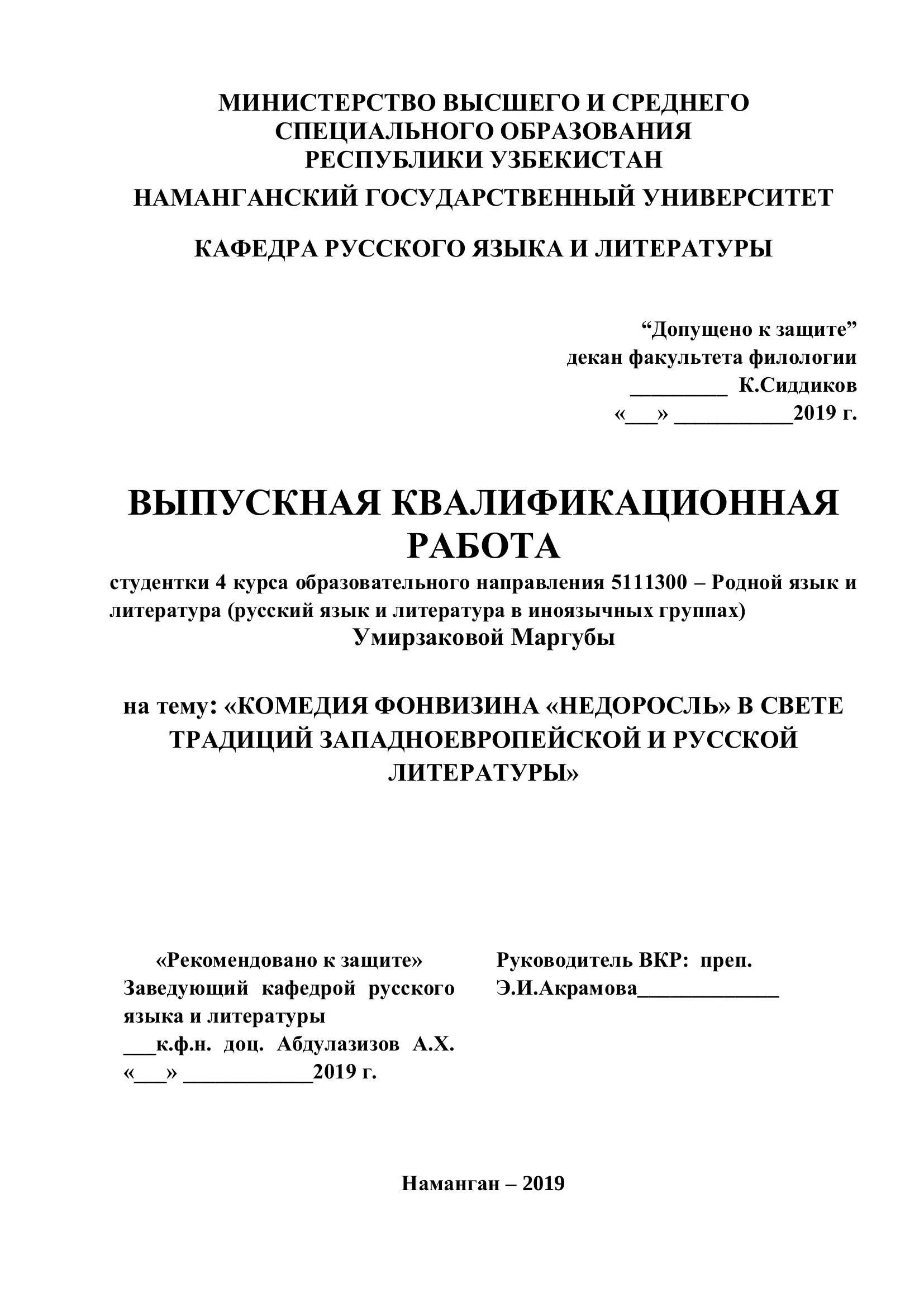 МИНИСТЕРСТВО ВЫСШЕГО И СРЕДНЕГО
СПЕЦИАЛЬНОГО ОБРАЗОВАНИЯ
РЕСПУБЛИКИ УЗБЕКИСТАН
НАМАНГАНСКИЙ ГОСУДАРСТВЕННЫЙ УНИВЕРСИТЕТ

КАФЕДРА РУССКОГО ЯЗЫКА И ЛИТЕРАТУРЫ

"Допущено к защите"
декан факультета филологии
____ К.Сиддиков
«____» ____2019 г.

ВЫПУСКНАЯ КВАЛИФИКАЦИОННАЯ
РАБОТА

студентки 4 курса образовательного направления 5111300 – Родной язык и литература (русский язык и литература в иноязычных группах)
Умирзаковой Маргубы

на тему: «КОМЕДИЯ ФОНВИЗИНА «НЕДОРОСЛЬ» В СВЕТЕ ТРАДИЦИЙ ЗАПАДНОЕВРОПЕЙСКОЙ И РУССКОЙ ЛИТЕРАТУРЫ»

«Рекомендовано к защите»
Заведующий кафедрой русского языка и литературы
____к.ф.н. доц. Абдулазизов А.Х.
«____» ____2019 г.

Руководитель ВКР: преп.
Э.И.Акрамова____

Наманган – 2019